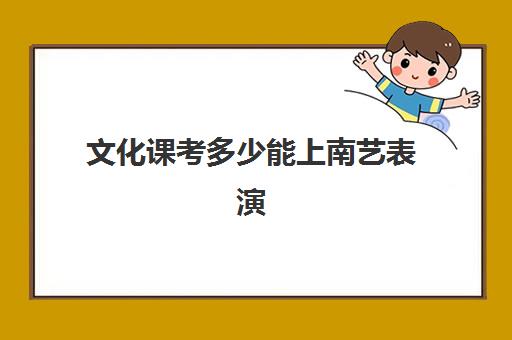 文化课考多少能上南艺表演